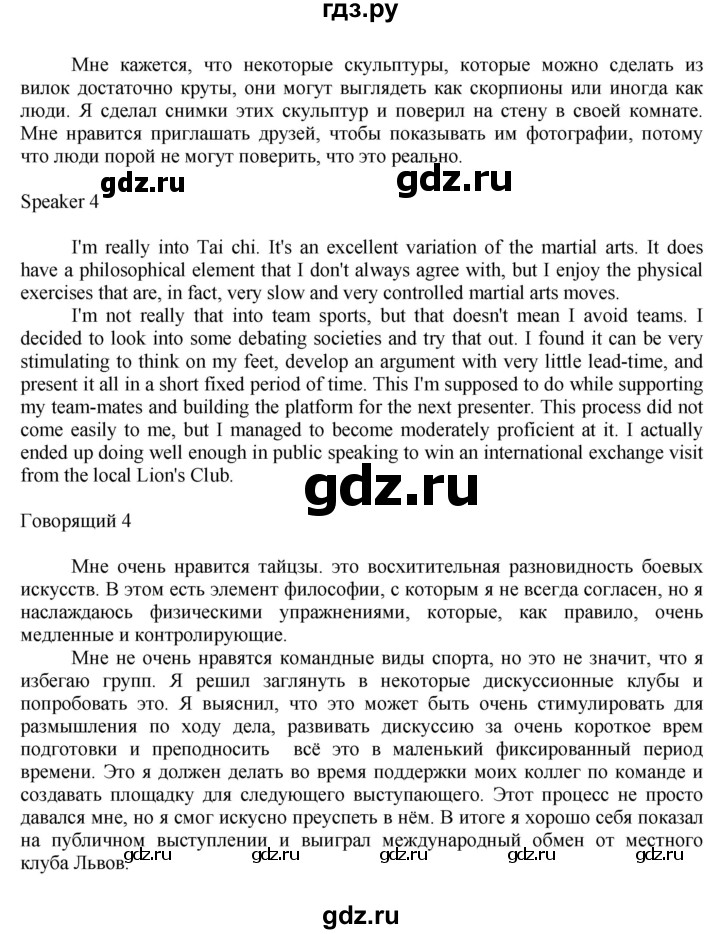 гдз.ру

Мне кажется, что некоторые скульптуры, которые можно сделать из вилок достаточно круты, они могут выглядеть как скорпионы или иногда как люди. Я сделал снимки этих скульптур и поверил на стену в своей комнате. Мне нравится приглашать друзей, чтобы показывать им фотографии, потому что люди порой не могут поверить, что это реально.

gdz.ru gdz.ru

Speaker 4

I'm really into Tai chi. It's an excellent variation of the martial arts. It does have a philosophical element that I don't always agree with, but I enjoy the physical exercises that are, in fact, very slow and very controlled martial arts moves.

I'm not really that into team sports, but that doesn't mean I avoid teams. I decided to look into some debating societies and try that out. I found it can be very stimulating to think on my feet, develop an argument with very little lead-time, and present it all in a short fixed period of time. This I'm supposed to do while supporting my team-mates and building the platform for the next presenter. This process did not come easily to me, but I managed to become moderately proficient at it. I actually ended up doing well enough in public speaking to win an international exchange visit from the local Lion's Club.

gdz.ru

Говорящий 4

Мне очень нравится тайцзы. это восхитительная разновидность боевых искусств. В этом есть элемент философии, с которым я не всегда согласен, но я наслаждаюсь физическими упражнениями, которые, как правило, очень медленные и контролирующие.

Мне не очень нравятся командные виды спорта, но это не значит, что я избегаю групп. Я решил заглянуть в некоторые дискуссионные клубы и попробовать это. Я выяснил, что это может быть очень стимулировать для размышления по ходу дела, развивать дискуссию за очень короткое врем подготовки и преподносить всё это в маленький фиксированный период времени. Это я должен делать во время поддержки моих коллег по команде и создавать площадку для следующего выступающего. Этот процесс не просто давался мне, но я смог искусно преуспеть в нём. В итоге я хорошо себя показал на публичном выступлении и выиграл международный обмен от местного клуба Львов.

gdz.ru gdz.ru gdz.ru gdz.ru gdz.ru

gdz.ru